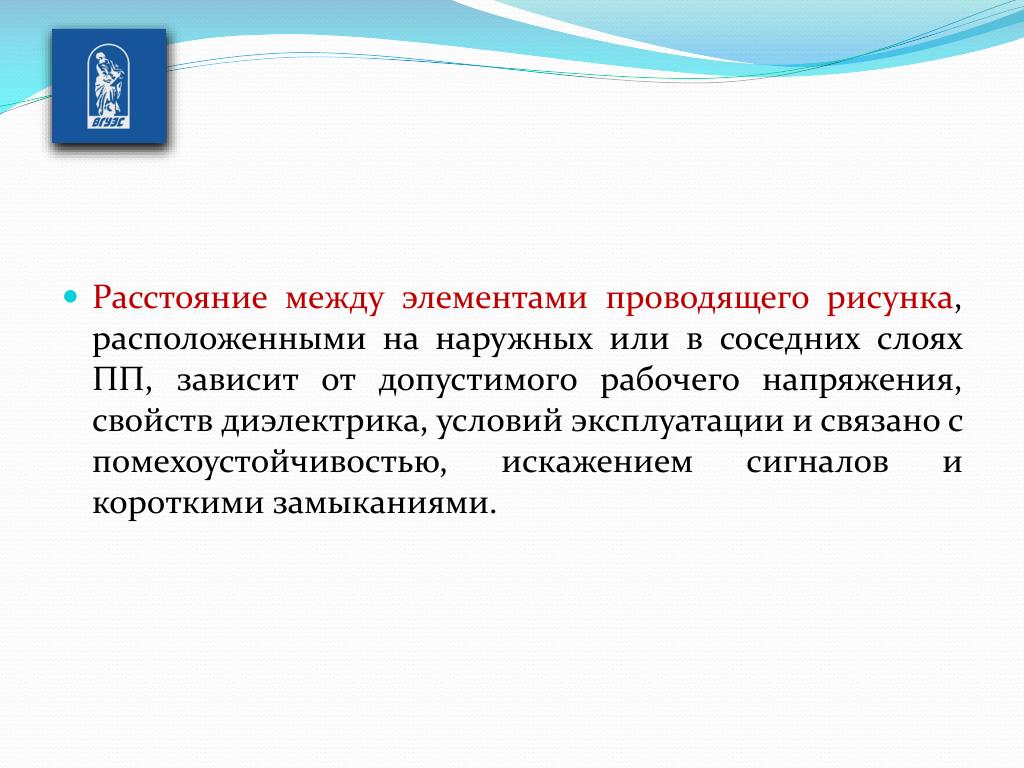 ВГУЭС

Расстояние между элементами проводящего рисунка, расположенными на наружных или в соседних слоях ПП, зависит от допустимого рабочего напряжения, свойств диэлектрика, условий эксплуатации и связано с помехоустойчивостью, искажением сигналов и короткими замыканиями.